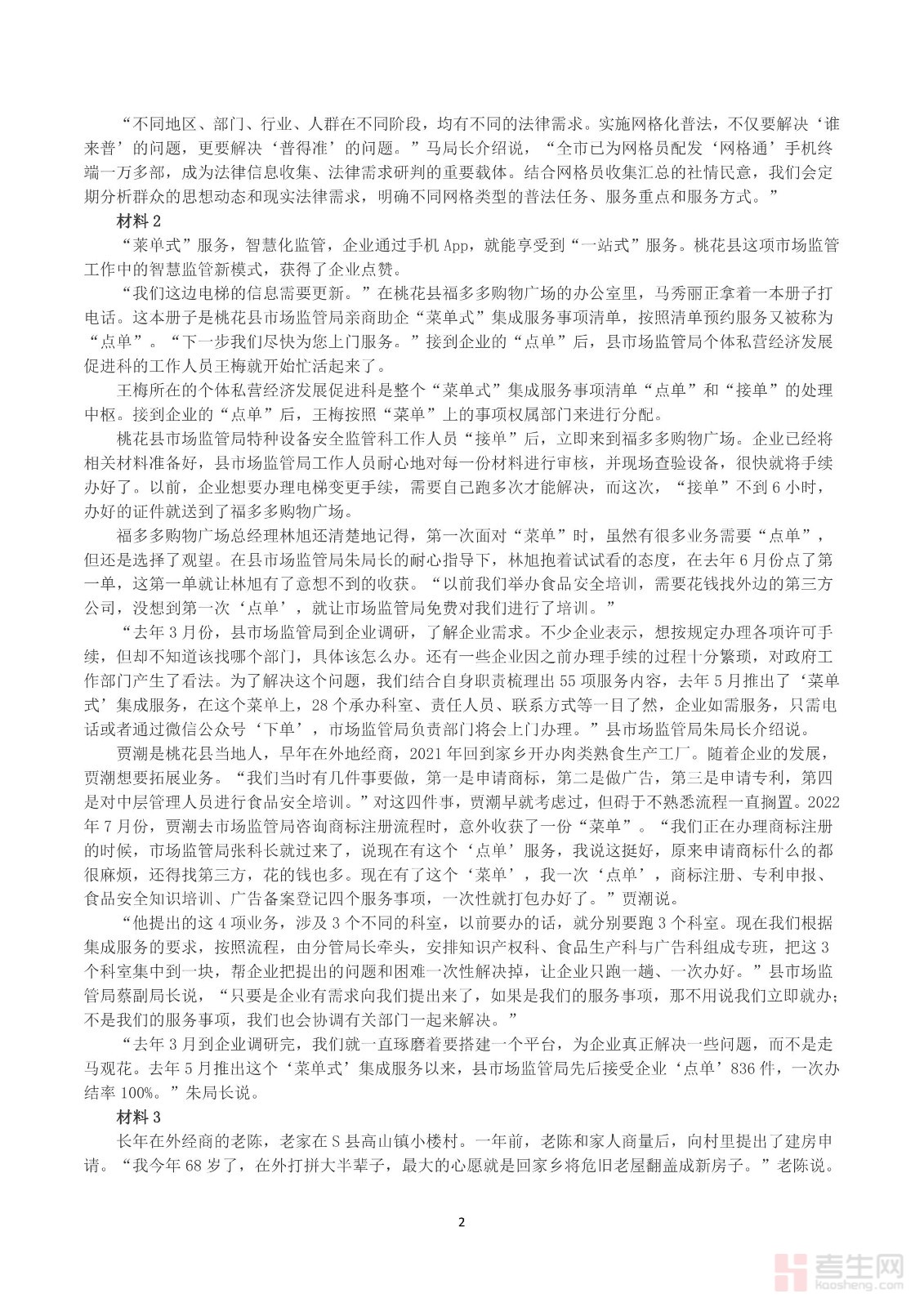 “不同地区、部门、行业、人群在不同阶段，均有不同的法律需求。实施网格化普法，不仅要解决‘谁来普’的问题，更要解决‘普得准’的问题。”马局长介绍说，“全市已为网格员配发‘网格通’手机终端一万多部，成为法律信息收集、法律需求研判的重要载体。结合网格员收集汇总的社情民意，我们会定期分析群众的思想动态和现实法律需求，明确不同网格类型的普法任务、服务重点和服务方式。”

材料 2

“菜单式”服务，智慧化监管，企业通过手机 App，就能享受到“一站式”服务。桃花县这项市场监管工作中的智慧监管新模式，获得了企业点赞。

“我们这边电梯的信息需要更新。”在桃花县福多多购物广场的办公室里，马秀丽正拿着一本册子打电话。这本册子是桃花县市场监管局亲商助企“菜单式”集成服务事项清单，按照清单预约服务又被称为“点单”。“下一步我们尽快为您上门服务。”接到企业的“点单”后，县市场监管局个体私营经济发展促进科的工作人员王梅就开始忙活起来了。

王梅所在的个体私营经济发展促进科是整个“菜单式”集成服务事项清单“点单”和“接单”的处理中枢。接到企业的“点单”后，王梅按照“菜单”上的事项权属部门来进行分配。

桃花县市场监管局特种设备安全监管科工作人员“接单”后，立即来到福多多购物广场。企业已经将相关材料准备好，县市场监管局工作人员耐心地对每一份材料进行审核，并现场查验设备，很快就将手续办好了。以前，企业想要办理电梯变更手续，需要自己跑多次才能解决，而这次，“接单”不到 6 小时，办好的证件就送到了福多多购物广场。

福多多购物广场总经理林旭还清楚地记得，第一次面对“菜单”时，虽然有很多业务需要“点单”，但还是选择了观望。在县市场监管局朱局长的耐心指导下，林旭抱着试试看的态度，在去年 6 月份点了第一单，这第一单就让林旭有了意想不到的收获。“以前我们举办食品安全培训，需要花钱找外边的第三方公司，没想到第一次‘点单’，就让市场监管局免费对我们进行了培训。”

“去年 3 月份，县市场监管局到企业调研，了解企业需求。不少企业表示，想按规定办理各项许可手续，但却不知道该找哪个部门，具体该怎么办。还有一些企业因之前办理手续的过程十分繁琐，对政府工作部门产生了看法。为了解决这个问题，我们结合自身职责梳理出 55 项服务内容，去年 5 月推出了‘菜单式’集成服务，在这个菜单上，28 个承办科室、责任人员、联系方式等一目了然，企业如需服务，只需电话或者通过微信公众号‘下单’，市场监管局负责部门将会上门办理。”县市场监管局朱局长介绍说。

贾潮是桃花县当地人，早年在外地经商，2021 年回到家乡开办肉类熟食生产工厂。随着企业的发展，贾潮想要拓展业务。“我们当时有几件事要做，第一是申请商标，第二是做广告，第三是申请专利，第四是对中层管理人员进行食品安全培训。”对这四件事，贾潮早就考虑过，但碍于不熟悉流程一直搁置。2022 年 7 月份，贾潮去市场监管局咨询商标注册流程时，意外收获了一份“菜单”。“我们正在办理商标注册的时候，市场监管局张科长就过来了，说现在有这个‘点单’服务，我说这挺好，原来申请商标什么的都很麻烦，还得找第三方，花的钱也多。现在有了这个‘菜单’，我一次‘点单’，商标注册、专利申报、食品安全知识培训、广告备案登记四个服务事项，一次性就打包办好了。”贾潮说。

“他提出的这 4 项业务，涉及 3 个不同的科室，以前要办的话，就分别要跑 3 个科室。现在我们根据集成服务的要求，按照流程，由分管局长牵头，安排知识产权科、食品生产科与广告科组成专班，把这 3 个科室集中到一块，帮企业把提出的问题和困难一次性解决掉，让企业只跑一趟、一次办好。”县市场监管局蔡副局长说，“只要是企业有需求向我们提出来了，如果是我们的服务事项，那不用说我们立即就办；不是我们的服务事项，我们也会协调有关部门一起来解决。”

“去年 3 月到企业调研完，我们就一直琢磨着要搭建一个平台，为企业真正解决一些问题，而不是走马观花。去年 5 月推出这个‘菜单式’集成服务以来，县市场监管局先后接受企业‘点单’836 件，一次办结率 100%。”朱局长说。

材料 3

长年在外经商的老陈，老家在 S 县高山镇小楼村。一年前，老陈和家人商量后，向村里提出了建房申请。“我今年 68 岁了，在外打拼大半辈子，最大的心愿就是回家乡将危旧老屋翻盖成新房子。”老陈说。

2

考生网
kaosheng.com